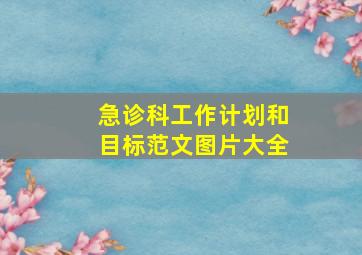 急诊科工作计划和目标范文图片大全